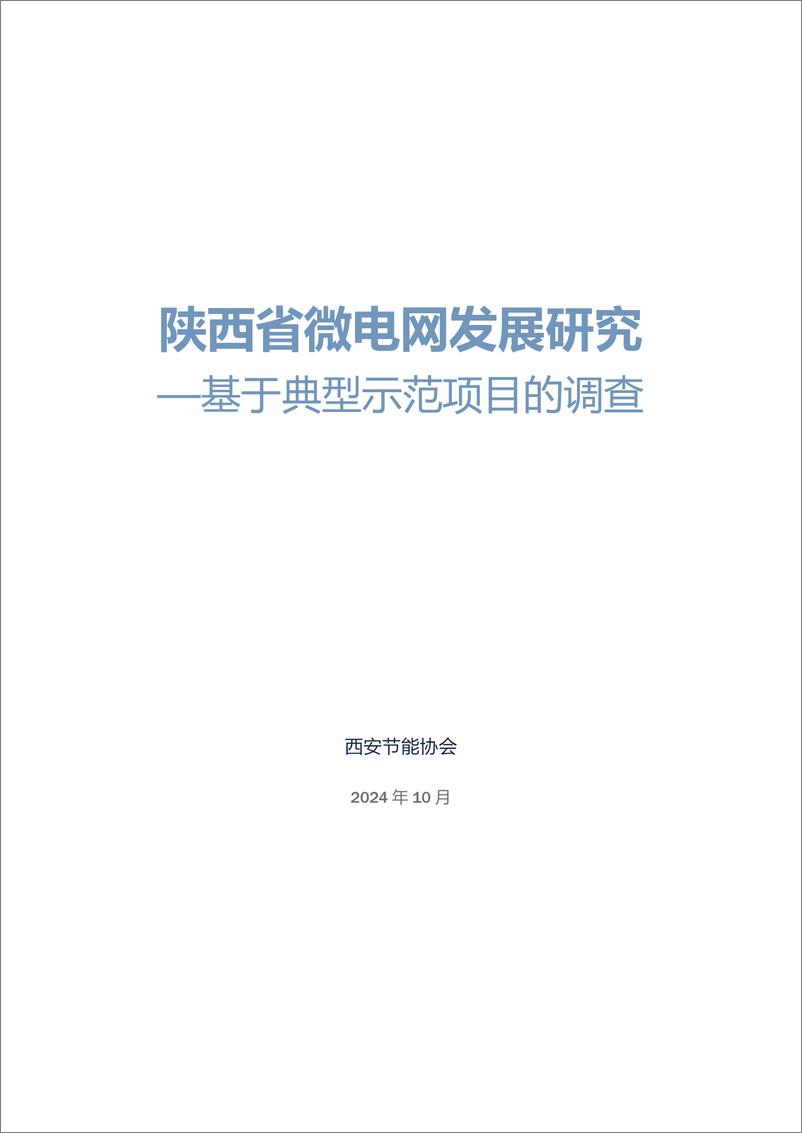 陕西省微电网发展研究
—基于典型示范项目的调查

西安节能协会

2024 年 10 月